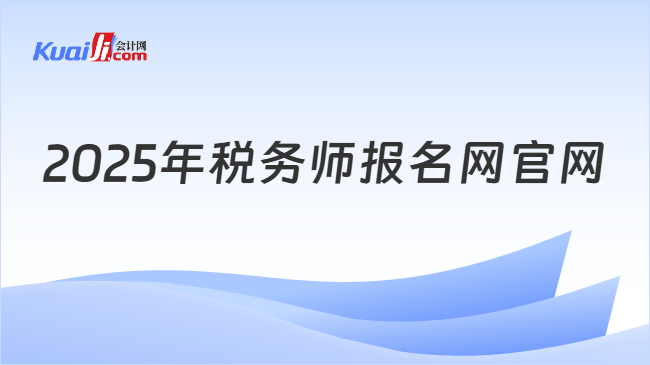 Kuaiji 会计网 .com

2025年税务师报名网官网